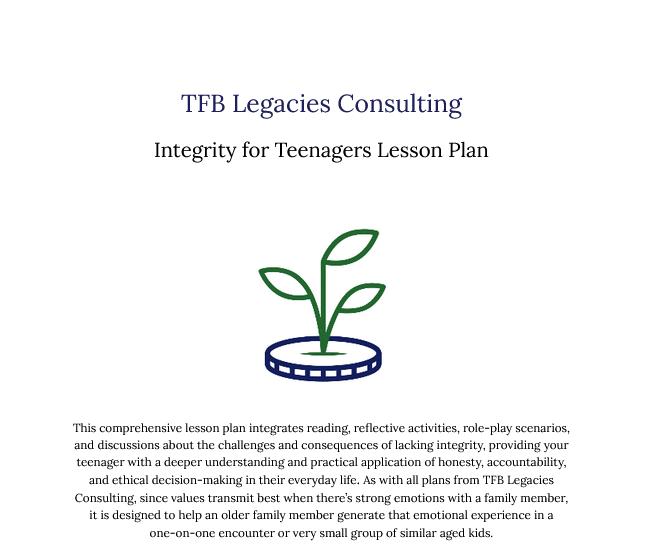 TFB Legacies Consulting

Integrity for Teenagers Lesson Plan

This comprehensive lesson plan integrates reading, reflective activities, role-play scenarios, and discussions about the challenges and consequences of lacking integrity, providing your teenager with a deeper understanding and practical application of honesty, accountability, and ethical decision-making in their everyday life. As with all plans from TFB Legacies Consulting, since values transmit best when there's strong emotions with a family member, it is designed to help an older family member generate that emotional experience in a one-on-one encounter or very small group of similar aged kids.